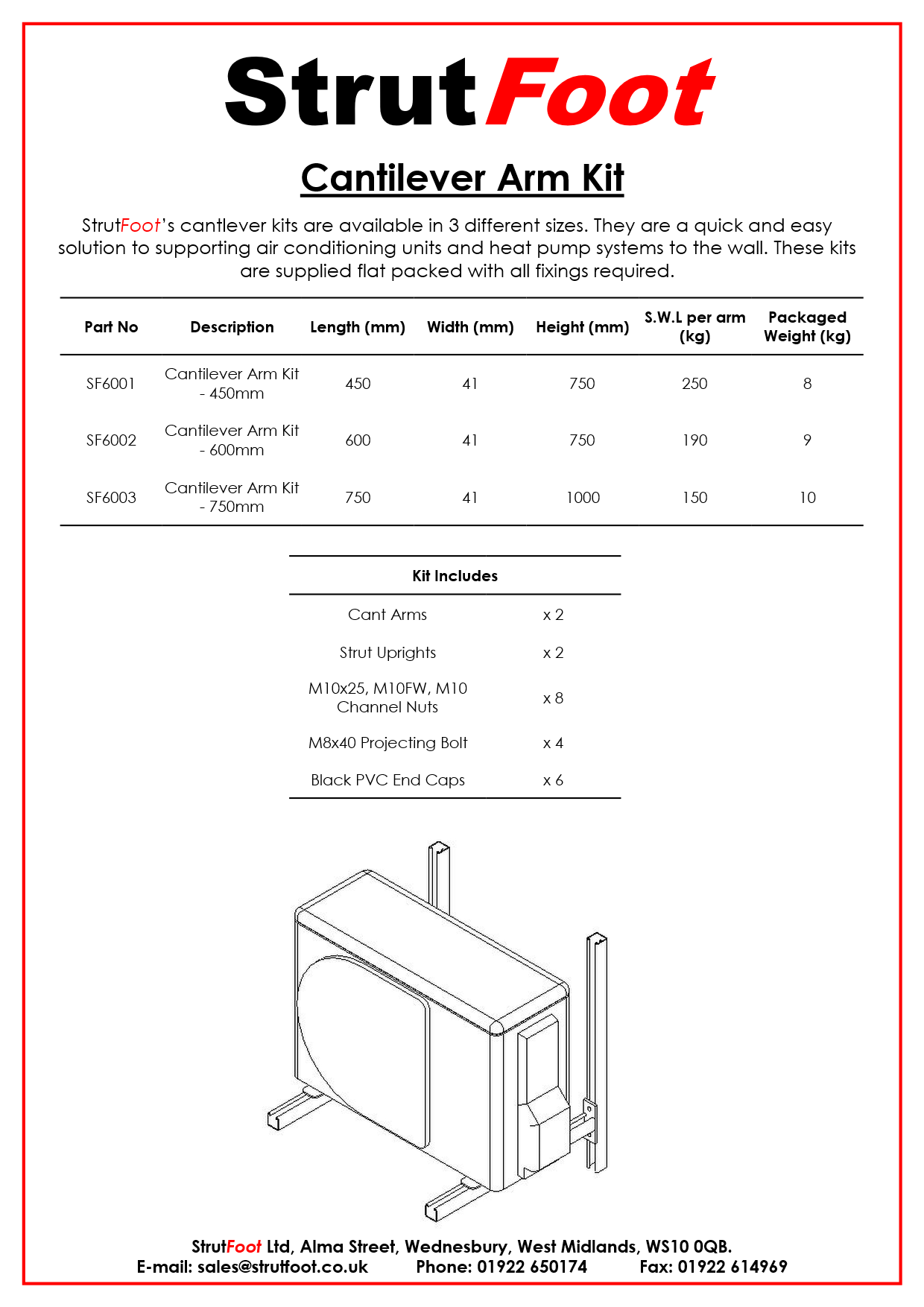 StrutFoot

Cantilever Arm Kit

StrutFoot's cantlever kits are available in 3 different sizes. They are a quick and easy solution to supporting air conditioning units and heat pump systems to the wall. These kits are supplied flat packed with all fixings required.

| Part No | Description | Length (mm) | Width (mm) | Height (mm) | S.W.L per arm (kg) | Packaged Weight (kg) |
|---|---|---|---|---|---|---|
| SF6001 | Cantilever Arm Kit - 450mm | 450 | 41 | 750 | 250 | 8 |
| SF6002 | Cantilever Arm Kit - 600mm | 600 | 41 | 750 | 190 | 9 |
| SF6003 | Cantilever Arm Kit - 750mm | 750 | 41 | 1000 | 150 | 10 |

| Kit Includes | |
|---|---|
| Cant Arms | x 2 |
| Strut Uprights | x 2 |
| M10x25, M10FW, M10 Channel Nuts | x 8 |
| M8x40 Projecting Bolt | x 4 |
| Black PVC End Caps | x 6 |

StrutFoot Ltd, Alma Street, Wednesbury, West Midlands, WS10 0QB.
E-mail: sales@strutfoot.co.uk Phone: 01922 650174 Fax: 01922 614969